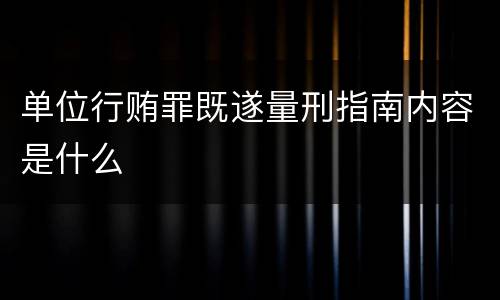 单位行贿罪既遂量刑指南内容是什么